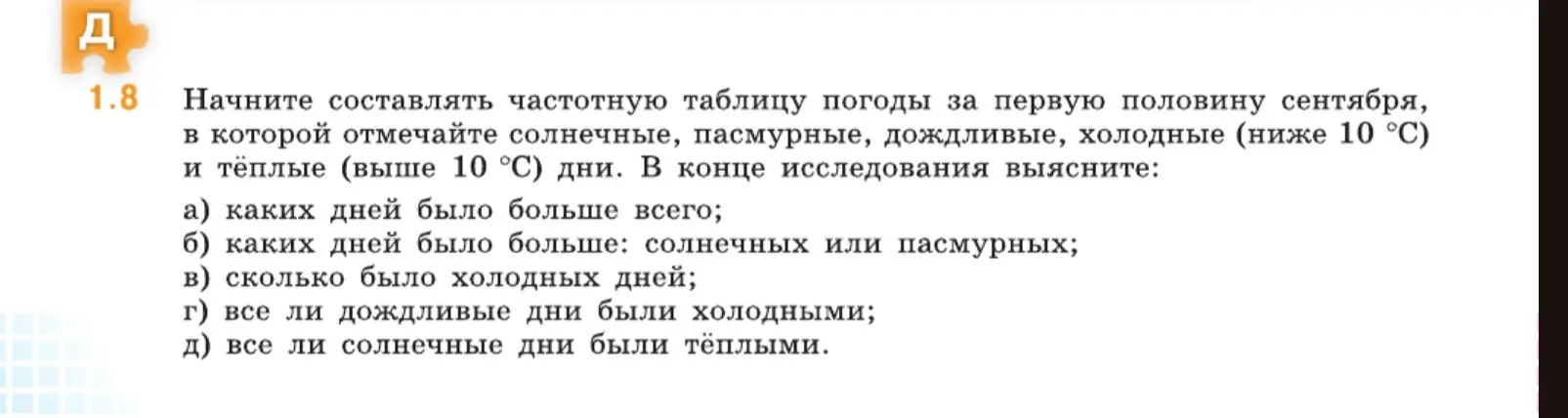 Д

1.8 Начните составлять частотную таблицу погоды за первую половину сентября, в которой отмечайте солнечные, пасмурные, дождливые, холодные (ниже 10 °C) и тёплые (выше 10 °C) дни. В конце исследования выясните:

а) каких дней было больше всего;
б) каких дней было больше: солнечных или пасмурных;
в) сколько было холодных дней;
г) все ли дождливые дни были холодными;
д) все ли солнечные дни были тёплыми.